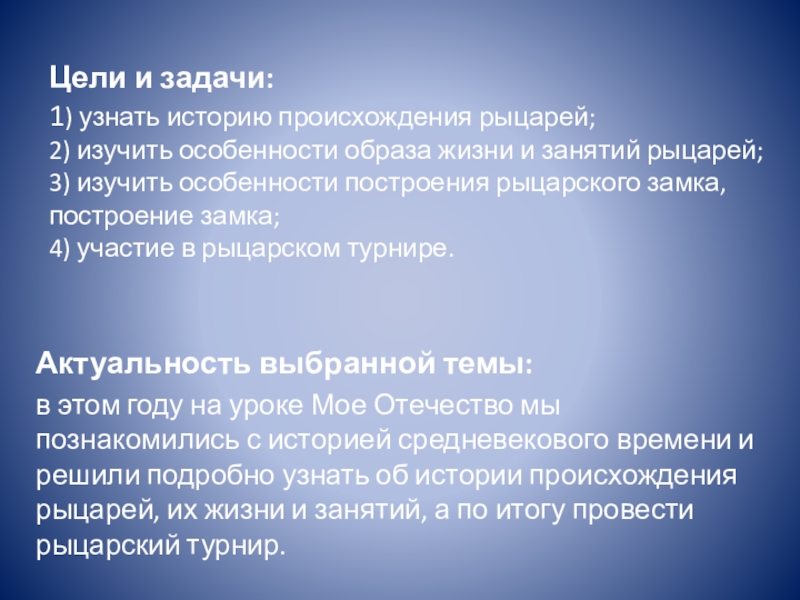 Цели и задачи:

1) узнать историю происхождения рыцарей;
2) изучить особенности образа жизни и занятий рыцарей;
3) изучить особенности построения рыцарского замка, построение замка;
4) участие в рыцарском турнире.

Актуальность выбранной темы:

в этом году на уроке Мое Отечество мы познакомились с историей средневекового времени и решили подробно узнать об истории происхождения рыцарей, их жизни и занятий, а по итогу провести рыцарский турнир.